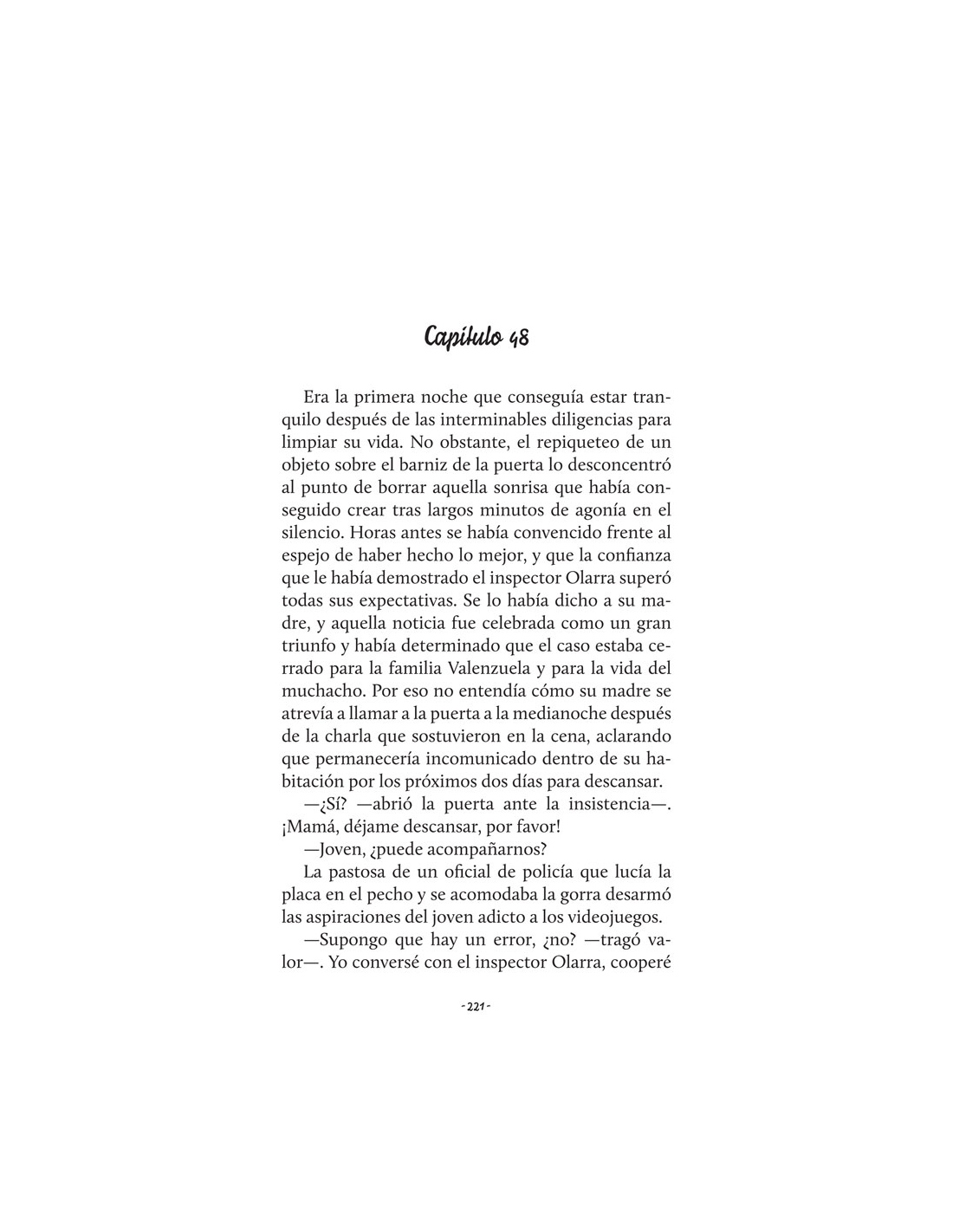 Capítulo 48

Era la primera noche que conseguía estar tranquilo después de las interminables diligencias para limpiar su vida. No obstante, el repiqueteo de un objeto sobre el barniz de la puerta lo desconcentró al punto de borrar aquella sonrisa que había conseguido crear tras largos minutos de agonía en el silencio. Horas antes se había convencido frente al espejo de haber hecho lo mejor, y que la confianza que le había demostrado el inspector Olarra superó todas sus expectativas. Se lo había dicho a su madre, y aquella noticia fue celebrada como un gran triunfo y había determinado que el caso estaba cerrado para la familia Valenzuela y para la vida del muchacho. Por eso no entendía cómo su madre se atrevía a llamar a la puerta a la medianoche después de la charla que sostuvieron en la cena, aclarando que permanecería incomunicado dentro de su habitación por los próximos dos días para descansar.

—¿Sí? —abrió la puerta ante la insistencia—. ¡Mamá, déjame descansar, por favor!

—Joven, ¿puede acompañarnos?

La pastosa de un oficial de policía que lucía la placa en el pecho y se acomodaba la gorra desarmó las aspiraciones del joven adicto a los videojuegos.

—Supongo que hay un error, ¿no? —tragó valor—. Yo conversé con el inspector Olarra, cooperé

-221-